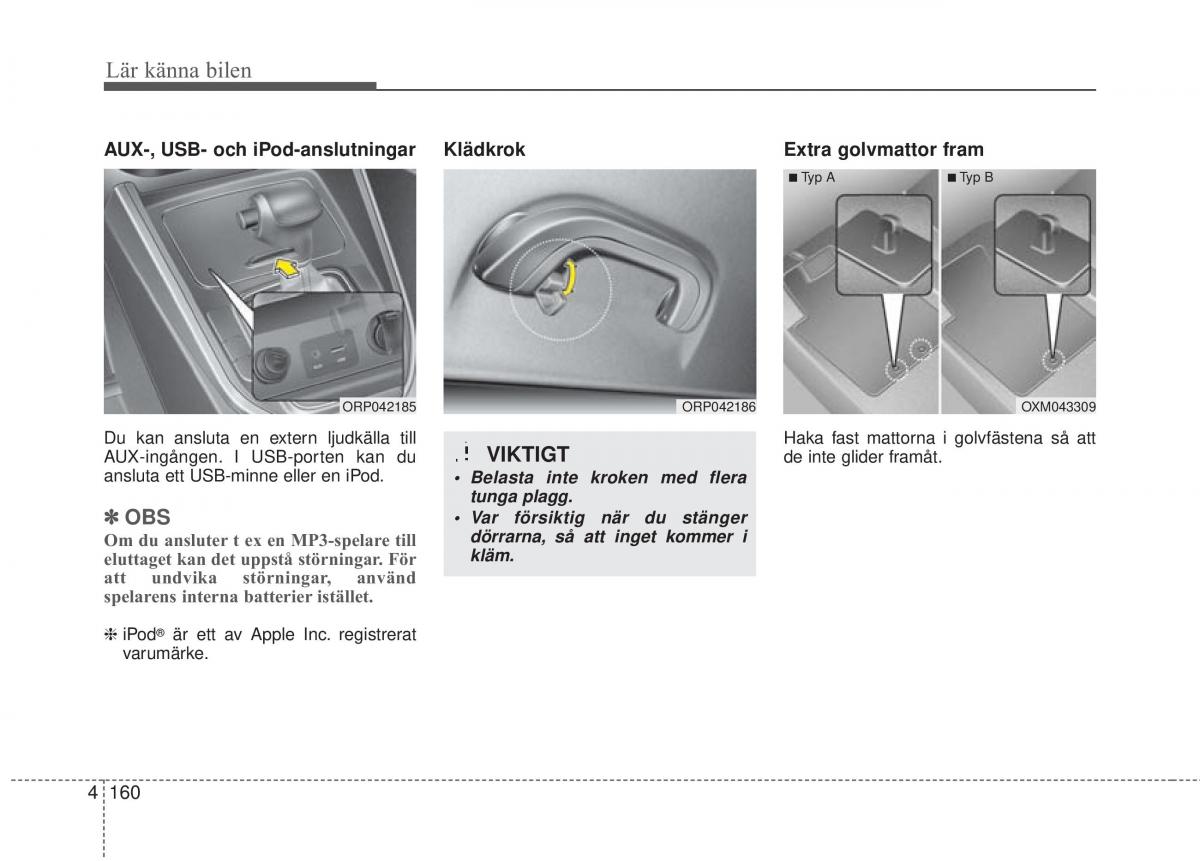 Lär känna bilen

AUX-, USB- och iPod-anslutningar

ORP042185

Du kan ansluta en extern ljudkälla till AUX-ingången. I USB-porten kan du ansluta ett USB-minne eller en iPod.

✽ OBS

Om du ansluter t ex en MP3-spelare till eluttaget kan det uppstå störningar. För att undvika störningar, använd spelarens interna batterier istället.

❈ iPod® är ett av Apple Inc. registrerat varumärke.

Klädkrok

ORP042186

! VIKTIGT

• Belasta inte kroken med flera tunga plagg.
• Var försiktig när du stänger dörrarna, så att inget kommer i kläm.

Extra golvmattor fram

■ Typ A
■ Typ B

OXM043309

Haka fast mattorna i golvfästena så att de inte glider framåt.

4 160